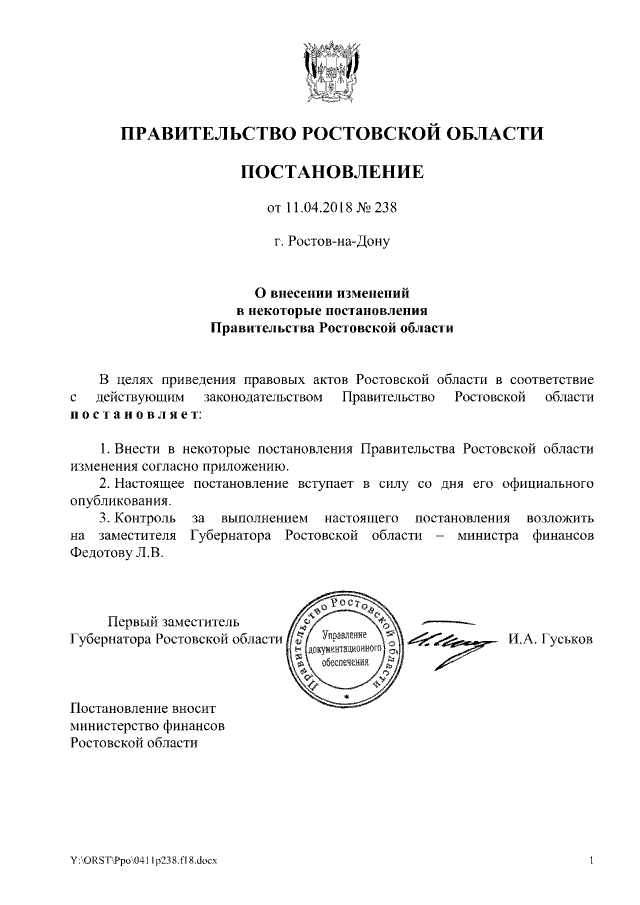 ПРАВИТЕЛЬСТВО РОСТОВСКОЙ ОБЛАСТИ

ПОСТАНОВЛЕНИЕ

от 11.04.2018 № 238

г. Ростов-на-Дону

О внесении изменений в некоторые постановления Правительства Ростовской области

В целях приведения правовых актов Ростовской области в соответствие с действующим законодательством Правительство Ростовской области постановляет:

1. Внести в некоторые постановления Правительства Ростовской области изменения согласно приложению.

2. Настоящее постановление вступает в силу со дня его официального опубликования.

3. Контроль за выполнением настоящего постановления возложить на заместителя Губернатора Ростовской области – министра финансов Федотову Л.В.

Первый заместитель Губернатора Ростовской области

Правительство Ростовской области Управление документационного обеспечения

И.А. Гуськов

Постановление вносит министерство финансов Ростовской области

Y:\ORST\Ppo\0411p238.f18.docx

1